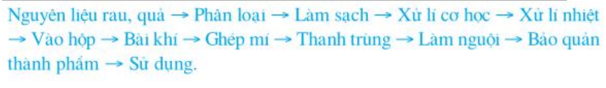 Nguyên liệu rau, quả → Phân loại → Làm sạch → Xử lí cơ học → Xử lí nhiệt → Vào hộp → Bài khí → Ghép mí → Thanh trùng → Làm nguội → Bảo quản thành phẩm → Sử dụng.